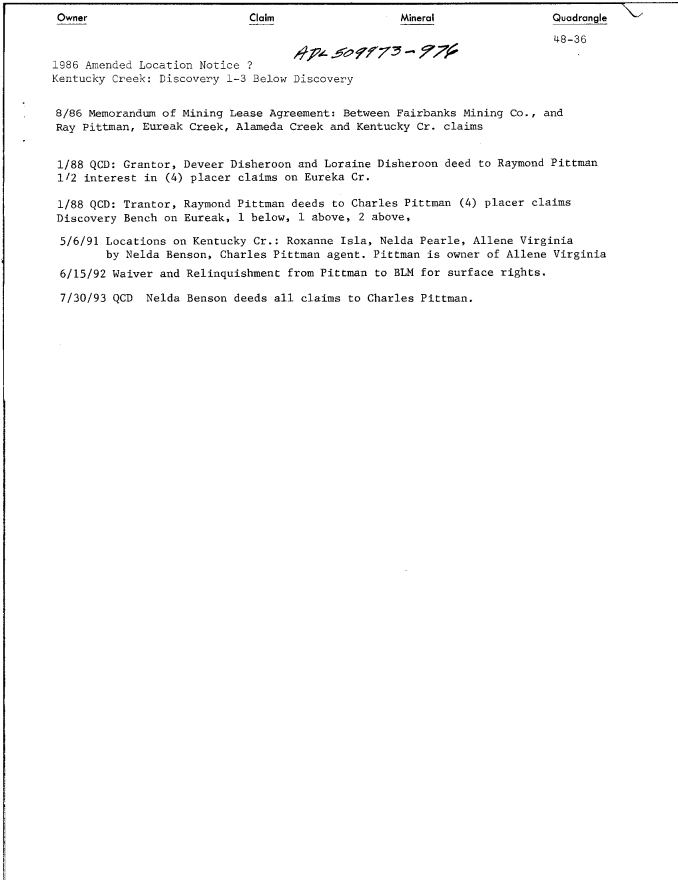 Owner Claim Mineral Quadrangle

48-36

ADL 509973-976

1986 Amended Location Notice ?
Kentucky Creek: Discovery 1-3 Below Discovery

8/86 Memorandum of Mining Lease Agreement: Between Fairbanks Mining Co., and Ray Pittman, Eureak Creek, Alameda Creek and Kentucky Cr. claims

1/88 QCD: Grantor, Deveer Disheroon and Loraine Disheroon deed to Raymond Pittman 1/2 interest in (4) placer claims on Eureka Cr.

1/88 QCD: Trantor, Raymond Pittman deeds to Charles Pittman (4) placer claims Discovery Bench on Eureak, 1 below, 1 above, 2 above,

5/6/91 Locations on Kentucky Cr.: Roxanne Isla, Nelda Pearle, Allene Virginia by Nelda Benson, Charles Pittman agent. Pittman is owner of Allene Virginia

6/15/92 Waiver and Relinquishment from Pittman to BLM for surface rights.

7/30/93 QCD Nelda Benson deeds all claims to Charles Pittman.